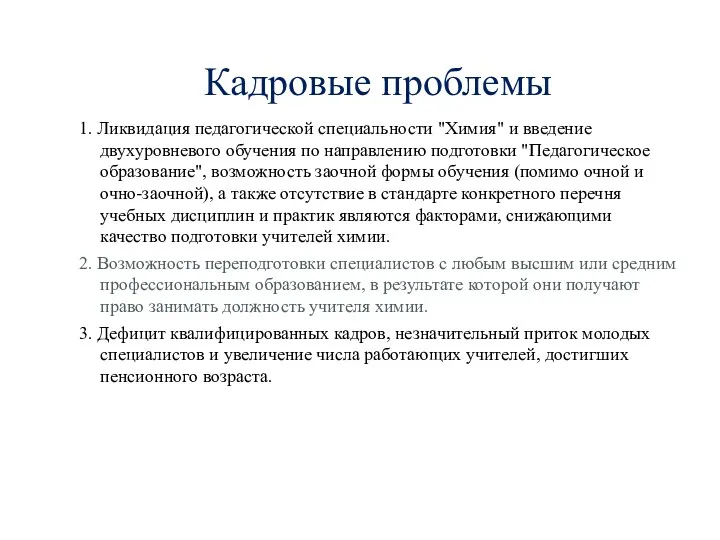 Кадровые проблемы

1. Ликвидация педагогической специальности "Химия" и введение двухуровневого обучения по направлению подготовки "Педагогическое образование", возможность заочной формы обучения (помимо очной и очно-заочной), а также отсутствие в стандарте конкретного перечня учебных дисциплин и практик являются факторами, снижающими качество подготовки учителей химии.

2. Возможность переподготовки специалистов с любым высшим или средним профессиональным образованием, в результате которой они получают право занимать должность учителя химии.

3. Дефицит квалифицированных кадров, незначительный приток молодых специалистов и увеличение числа работающих учителей, достигших пенсионного возраста.